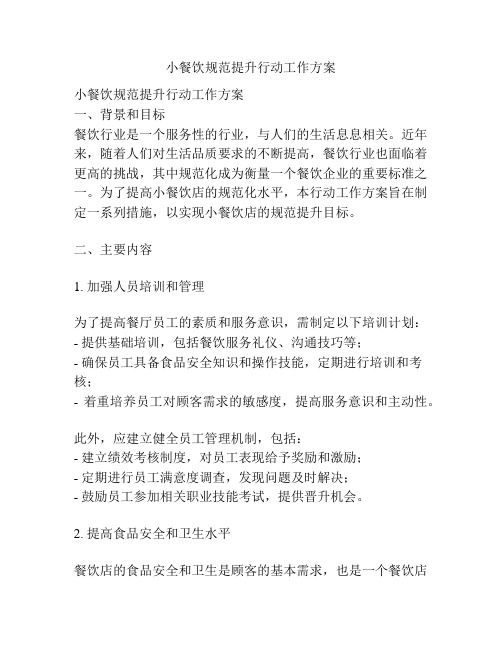 小餐饮规范提升行动工作方案

小餐饮规范提升行动工作方案
一、背景和目标
餐饮行业是一个服务性的行业，与人们的生活息息相关。近年来，随着人们对生活品质要求的不断提高，餐饮行业也面临着更高的挑战，其中规范化成为衡量一个餐饮企业的重要标准之一。为了提高小餐饮店的规范化水平，本行动工作方案旨在制定一系列措施，以实现小餐饮店的规范提升目标。

二、主要内容

1. 加强人员培训和管理

为了提高餐厅员工的素质和服务意识，需制定以下培训计划：
- 提供基础培训，包括餐饮服务礼仪、沟通技巧等；
- 确保员工具备食品安全知识和操作技能，定期进行培训和考核；
- 着重培养员工对顾客需求的敏感度，提高服务意识和主动性。

此外，应建立健全员工管理机制，包括：
- 建立绩效考核制度，对员工表现给予奖励和激励；
- 定期进行员工满意度调查，发现问题及时解决；
- 鼓励员工参加相关职业技能考试，提供晋升机会。

2. 提高食品安全和卫生水平

餐饮店的食品安全和卫生是顾客的基本需求，也是一个餐饮店